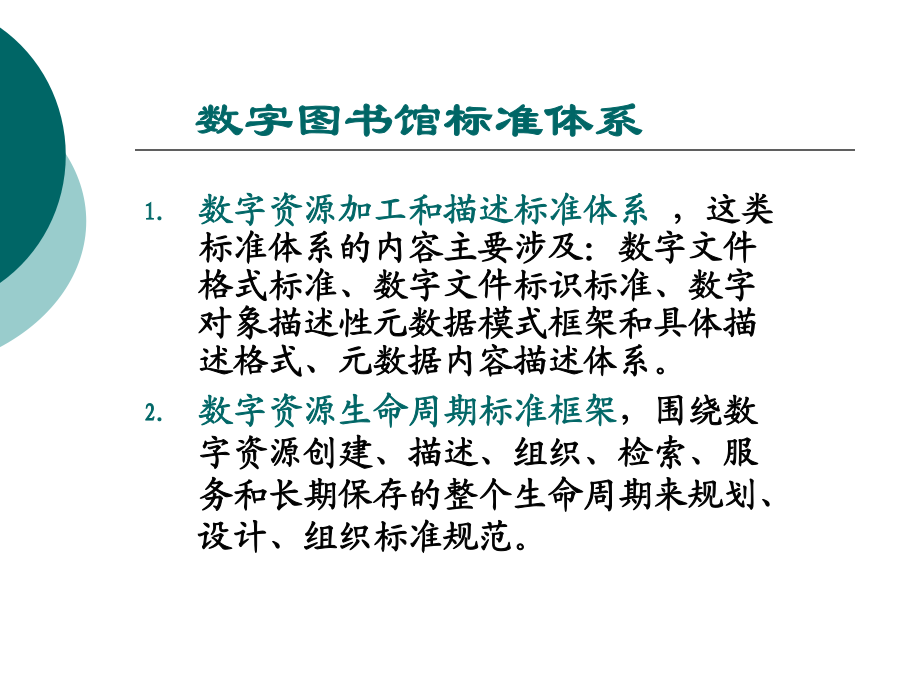 数字图书馆标准体系

1. 数字资源加工和描述标准体系 ，这类标准体系的内容主要涉及：数字文件格式标准、数字文件标识标准、数字对象描述性元数据模式框架和具体描述格式、元数据内容描述体系。

2. 数字资源生命周期标准框架，围绕数字资源创建、描述、组织、检索、服务和长期保存的整个生命周期来规划、设计、组织标准规范。